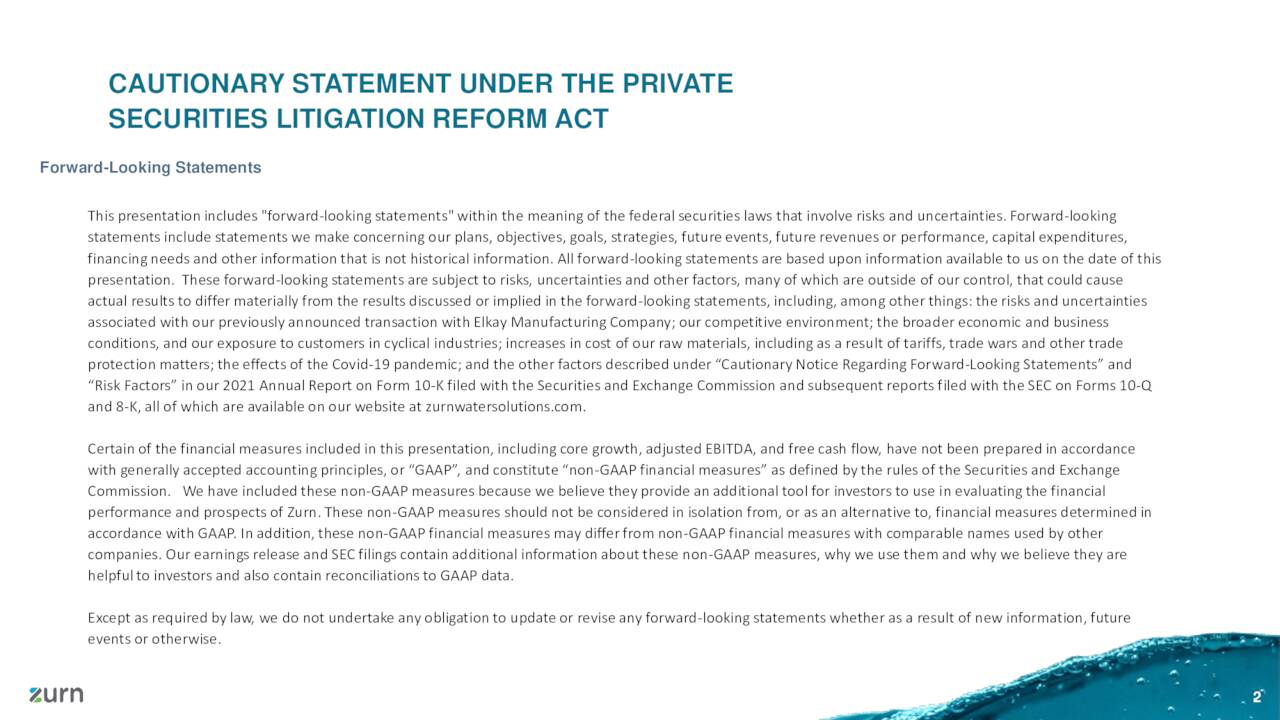 CAUTIONARY STATEMENT UNDER THE PRIVATE SECURITIES LITIGATION REFORM ACT

Forward-Looking Statements

This presentation includes "forward-looking statements" within the meaning of the federal securities laws that involve risks and uncertainties. Forward-looking statements include statements we make concerning our plans, objectives, goals, strategies, future events, future revenues or performance, capital expenditures, financing needs and other information that is not historical information. All forward-looking statements are based upon information available to us on the date of this presentation. These forward-looking statements are subject to risks, uncertainties and other factors, many of which are outside of our control, that could cause actual results to differ materially from the results discussed or implied in the forward-looking statements, including, among other things: the risks and uncertainties associated with our previously announced transaction with Elkay Manufacturing Company; our competitive environment; the broader economic and business conditions, and our exposure to customers in cyclical industries; increases in cost of our raw materials, including as a result of tariffs, trade wars and other trade protection matters; the effects of the Covid-19 pandemic; and the other factors described under “Cautionary Notice Regarding Forward-Looking Statements” and “Risk Factors” in our 2021 Annual Report on Form 10-K filed with the Securities and Exchange Commission and subsequent reports filed with the SEC on Forms 10-Q and 8-K, all of which are available on our website at zurnwatersolutions.com.

Certain of the financial measures included in this presentation, including core growth, adjusted EBITDA, and free cash flow, have not been prepared in accordance with generally accepted accounting principles, or “GAAP”, and constitute “non-GAAP financial measures” as defined by the rules of the Securities and Exchange Commission. We have included these non-GAAP measures because we believe they provide an additional tool for investors to use in evaluating the financial performance and prospects of Zurn. These non-GAAP measures should not be considered in isolation from, or as an alternative to, financial measures determined in accordance with GAAP. In addition, these non-GAAP financial measures may differ from non-GAAP financial measures with comparable names used by other companies. Our earnings release and SEC filings contain additional information about these non-GAAP measures, why we use them and why we believe they are helpful to investors and also contain reconciliations to GAAP data.

Except as required by law, we do not undertake any obligation to update or revise any forward-looking statements whether as a result of new information, future events or otherwise.

zurn

2